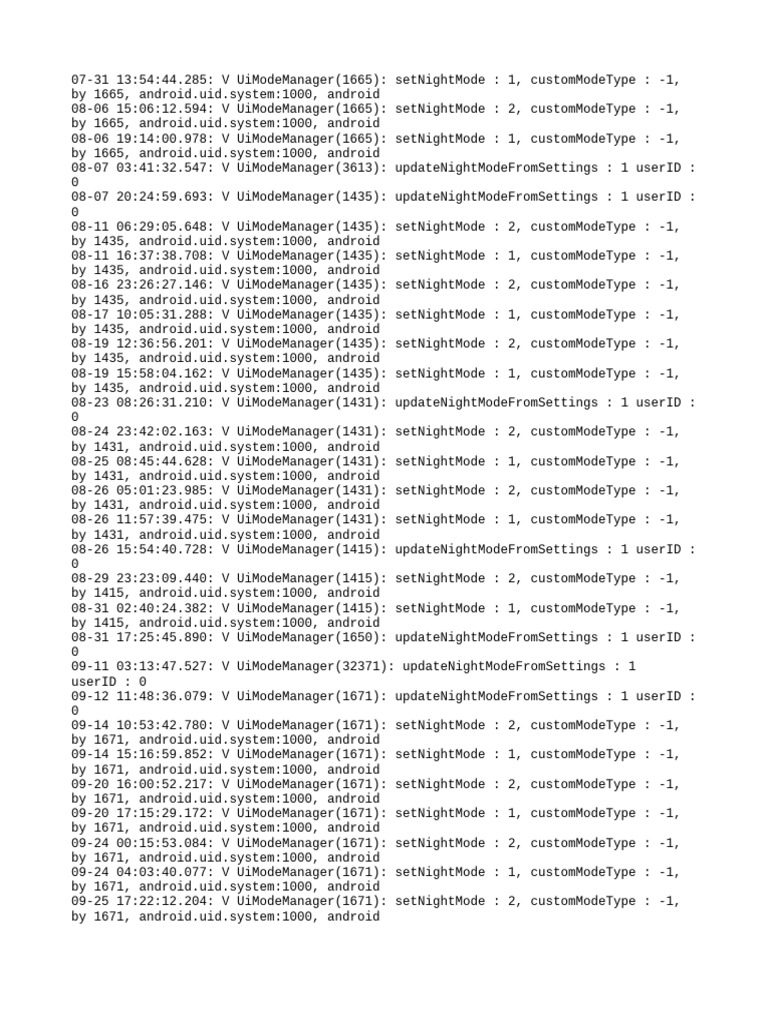 07-31 13:54:44.285: V UiModeManager(1665): setNightMode : 1, customModeType : -1, by 1665, android.uid.system:1000, android
08-06 15:06:12.594: V UiModeManager(1665): setNightMode : 2, customModeType : -1, by 1665, android.uid.system:1000, android
08-06 19:14:00.978: V UiModeManager(1665): setNightMode : 1, customModeType : -1, by 1665, android.uid.system:1000, android
08-07 03:41:32.547: V UiModeManager(3613): updateNightModeFromSettings : 1 userID : 0
08-07 20:24:59.693: V UiModeManager(1435): updateNightModeFromSettings : 1 userID : 0
08-11 06:29:05.648: V UiModeManager(1435): setNightMode : 2, customModeType : -1, by 1435, android.uid.system:1000, android
08-11 16:37:38.708: V UiModeManager(1435): setNightMode : 1, customModeType : -1, by 1435, android.uid.system:1000, android
08-16 23:26:27.146: V UiModeManager(1435): setNightMode : 2, customModeType : -1, by 1435, android.uid.system:1000, android
08-17 10:05:31.288: V UiModeManager(1435): setNightMode : 1, customModeType : -1, by 1435, android.uid.system:1000, android
08-19 12:36:56.201: V UiModeManager(1435): setNightMode : 2, customModeType : -1, by 1435, android.uid.system:1000, android
08-19 15:58:04.162: V UiModeManager(1435): setNightMode : 1, customModeType : -1, by 1435, android.uid.system:1000, android
08-23 08:26:31.210: V UiModeManager(1431): updateNightModeFromSettings : 1 userID : 0
08-24 23:42:02.163: V UiModeManager(1431): setNightMode : 2, customModeType : -1, by 1431, android.uid.system:1000, android
08-25 08:45:44.628: V UiModeManager(1431): setNightMode : 1, customModeType : -1, by 1431, android.uid.system:1000, android
08-26 05:01:23.985: V UiModeManager(1431): setNightMode : 2, customModeType : -1, by 1431, android.uid.system:1000, android
08-26 11:57:39.475: V UiModeManager(1431): setNightMode : 1, customModeType : -1, by 1431, android.uid.system:1000, android
08-26 15:54:40.728: V UiModeManager(1415): updateNightModeFromSettings : 1 userID : 0
08-29 23:23:09.440: V UiModeManager(1415): setNightMode : 2, customModeType : -1, by 1415, android.uid.system:1000, android
08-31 02:40:24.382: V UiModeManager(1415): setNightMode : 1, customModeType : -1, by 1415, android.uid.system:1000, android
08-31 17:25:45.890: V UiModeManager(1650): updateNightModeFromSettings : 1 userID : 0
09-11 03:13:47.527: V UiModeManager(32371): updateNightModeFromSettings : 1 userID : 0
09-12 11:48:36.079: V UiModeManager(1671): updateNightModeFromSettings : 1 userID : 0
09-14 10:53:42.780: V UiModeManager(1671): setNightMode : 2, customModeType : -1, by 1671, android.uid.system:1000, android
09-14 15:16:59.852: V UiModeManager(1671): setNightMode : 1, customModeType : -1, by 1671, android.uid.system:1000, android
09-20 16:00:52.217: V UiModeManager(1671): setNightMode : 2, customModeType : -1, by 1671, android.uid.system:1000, android
09-20 17:15:29.172: V UiModeManager(1671): setNightMode : 1, customModeType : -1, by 1671, android.uid.system:1000, android
09-24 00:15:53.084: V UiModeManager(1671): setNightMode : 2, customModeType : -1, by 1671, android.uid.system:1000, android
09-24 04:03:40.077: V UiModeManager(1671): setNightMode : 1, customModeType : -1, by 1671, android.uid.system:1000, android
09-25 17:22:12.204: V UiModeManager(1671): setNightMode : 2, customModeType : -1, by 1671, android.uid.system:1000, android